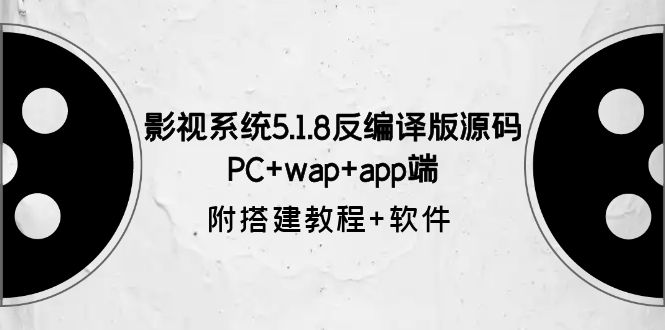 影视系统5.1.8反编译版源码
PC+wap+app端
附搭建教程+软件